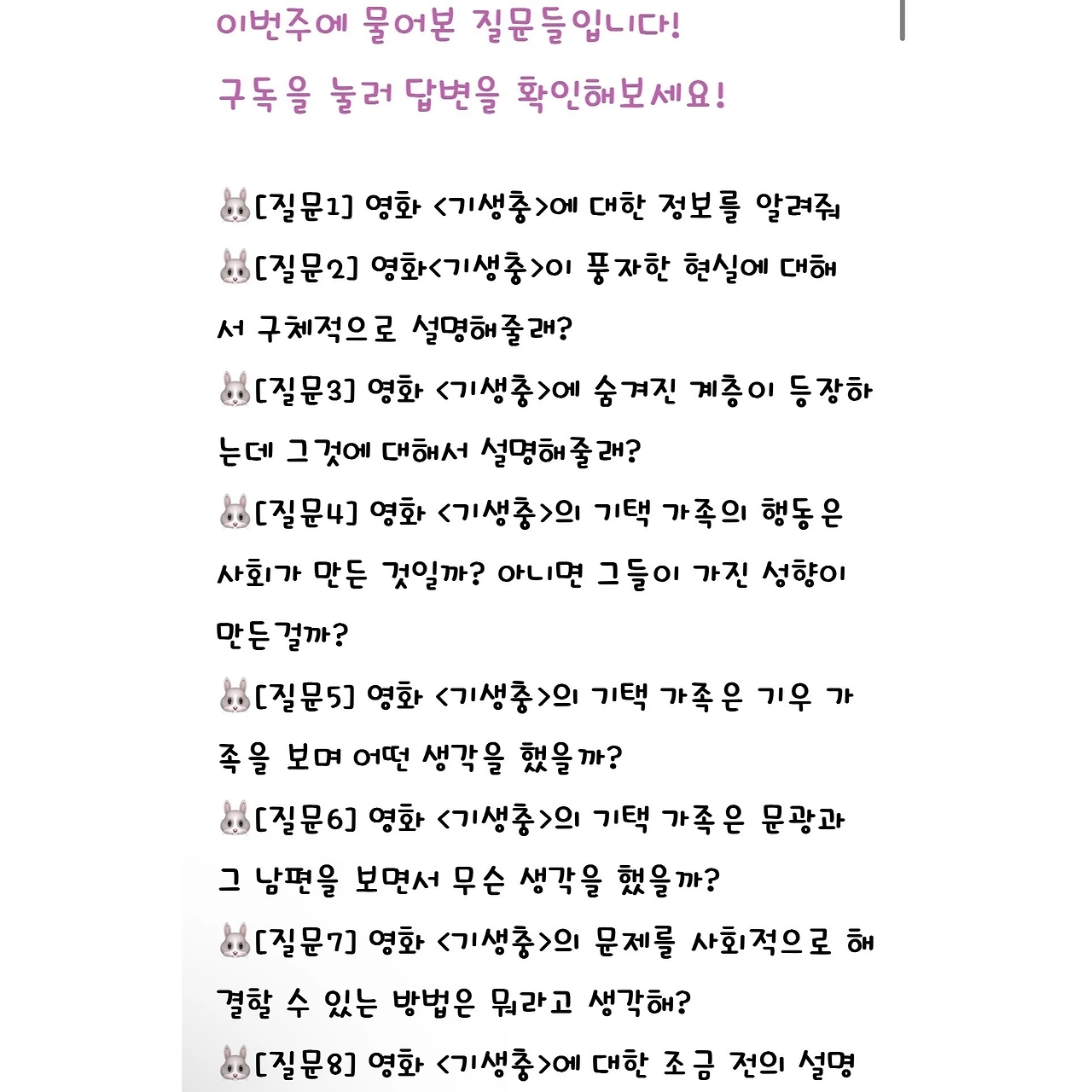 이번주에 물어본 질문들입니다!

구독을 눌러 답변을 확인해보세요!

🐰[질문1] 영화 <기생충>에 대한 정보를 알려줘

🐰[질문2] 영화<기생충>이 풍자한 현실에 대해서 구체적으로 설명해줄래?

🐰[질문3] 영화 <기생충>에 숨겨진 계층이 등장하는데 그것에 대해서 설명해줄래?

🐰[질문4] 영화 <기생충>의 기택 가족의 행동은 사회가 만든 것일까? 아니면 그들이 가진 성향이 만든걸까?

🐰[질문5] 영화 <기생충>의 기택 가족은 기우 가족을 보며 어떤 생각을 했을까?

🐰[질문6] 영화 <기생충>의 기택 가족은 문광과 그 남편을 보면서 무슨 생각을 했을까?

🐰[질문7] 영화 <기생충>의 문제를 사회적으로 해결할 수 있는 방법은 뭐라고 생각해?

🐰[질문8] 영화 <기생충>에 대한 조금 전의 설명